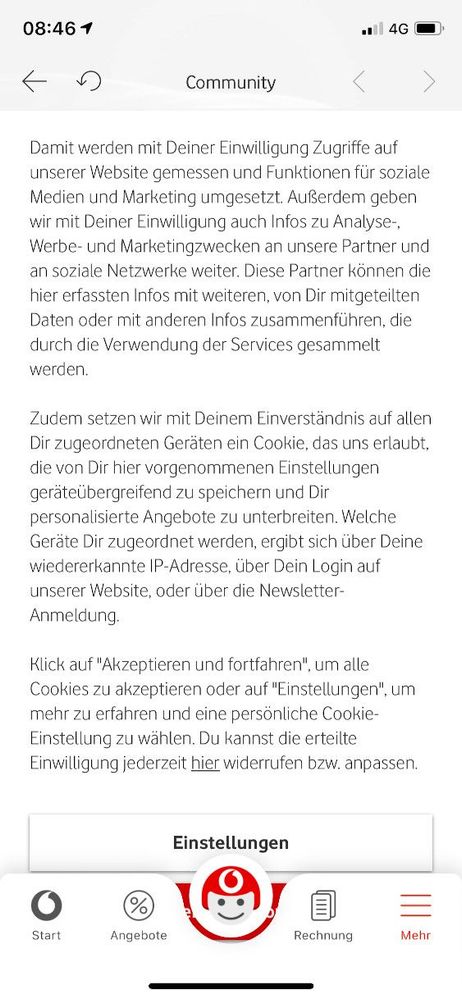 08:46 4G

Community

Damit werden mit Deiner Einwilligung Zugriffe auf unserer Website gemessen und Funktionen für soziale Medien und Marketing umgesetzt. Außerdem geben wir mit Deiner Einwilligung auch Infos zu Analyse-, Werbe- und Marketingzwecken an unsere Partner und an soziale Netzwerke weiter. Diese Partner können die hier erfassten Infos mit weiteren, von Dir mitgeteilten Daten oder mit anderen Infos zusammenführen, die durch die Verwendung der Services gesammelt werden.

Zudem setzen wir mit Deinem Einverständnis auf allen Dir zugeordneten Geräten ein Cookie, das uns erlaubt, die von Dir hier vorgenommenen Einstellungen geräteübergreifend zu speichern und Dir personalisierte Angebote zu unterbreiten. Welche Geräte Dir zugeordnet werden, ergibt sich über Deine wiedererkannte IP-Adresse, über Dein Login auf unserer Website, oder über die Newsletter-Anmeldung.

Klick auf "Akzeptieren und fortfahren", um alle Cookies zu akzeptieren oder auf "Einstellungen", um mehr zu erfahren und eine persönliche Cookie-Einstellung zu wählen. Du kannst die erteilte Einwilligung jederzeit hier widerrufen bzw. anpassen.

Einstellungen

Start Angebote Rechnung Mehr